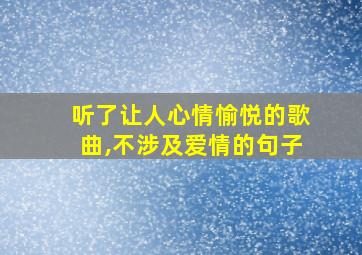 听了让人心情愉悦的歌曲,不涉及爱情的句子